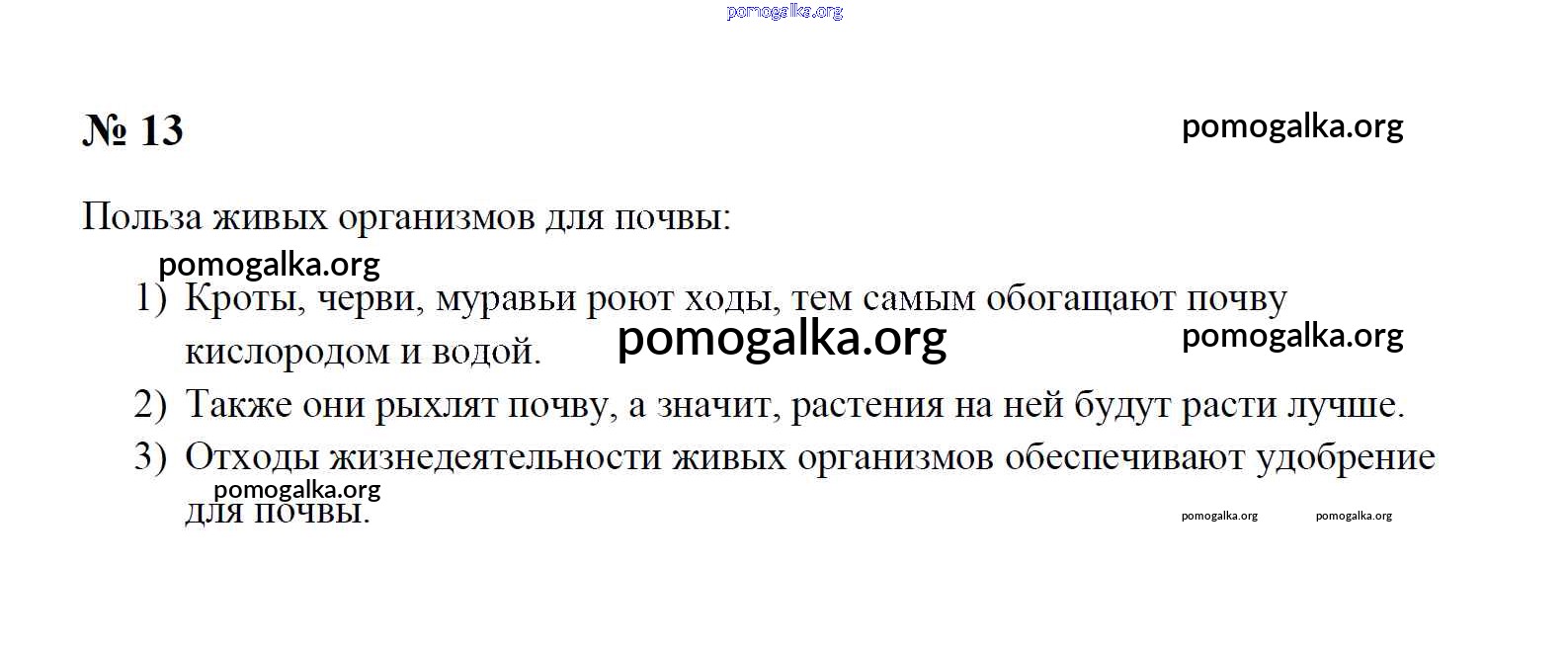 № 13

Польза живых организмов для почвы:

1) Кроты, черви, муравьи роют ходы, тем самым обогащают почву кислородом и водой.
2) Также они рыхлят почву, а значит, растения на ней будут расти лучше.
3) Отходы жизнедеятельности живых организмов обеспечивают удобрение для почвы.

pomogalka.org